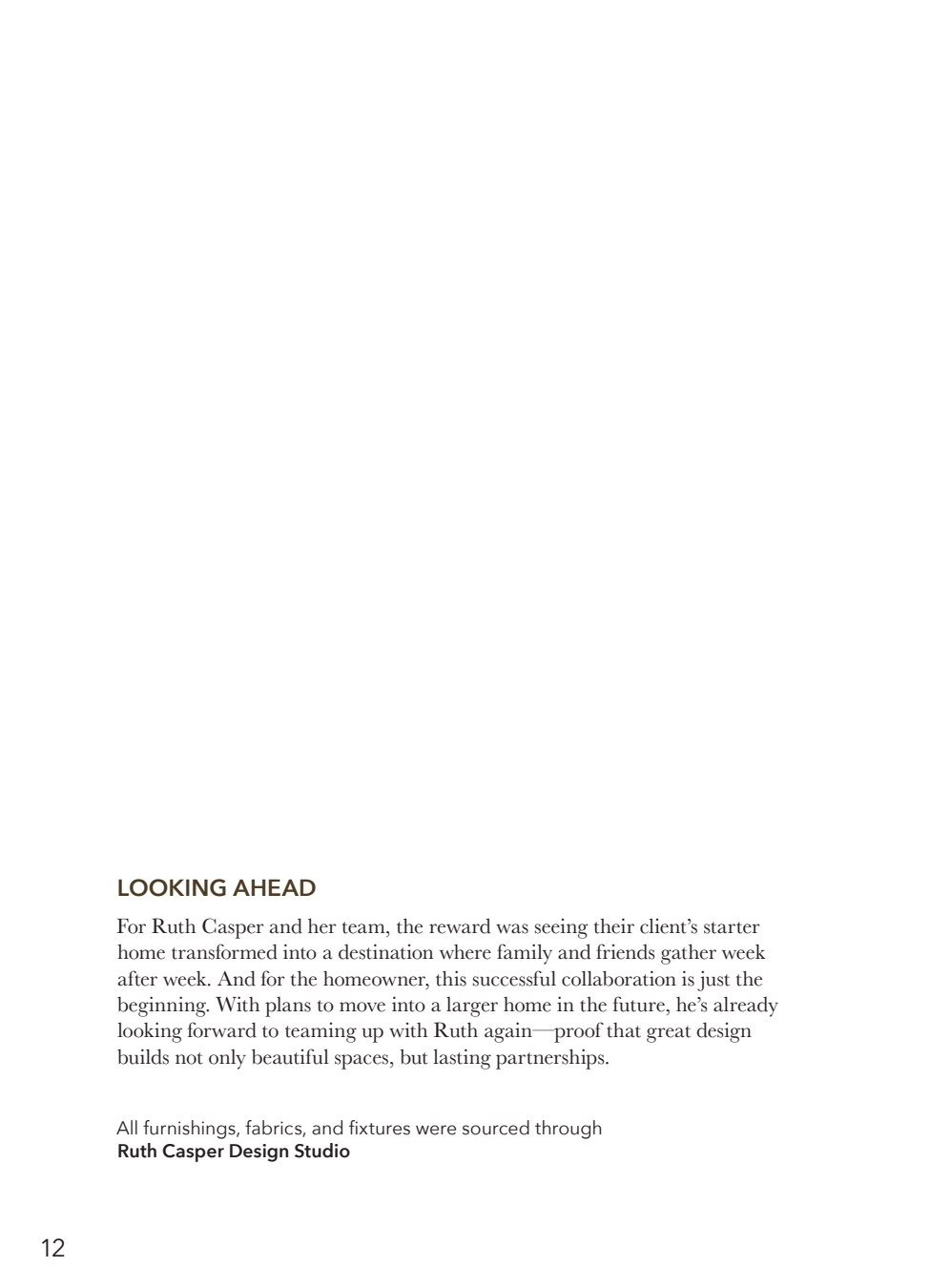 LOOKING AHEAD

For Ruth Casper and her team, the reward was seeing their client's starter home transformed into a destination where family and friends gather week after week. And for the homeowner, this successful collaboration is just the beginning. With plans to move into a larger home in the future, he's already looking forward to teaming up with Ruth again—proof that great design builds not only beautiful spaces, but lasting partnerships.

All furnishings, fabrics, and fixtures were sourced through
Ruth Casper Design Studio

12